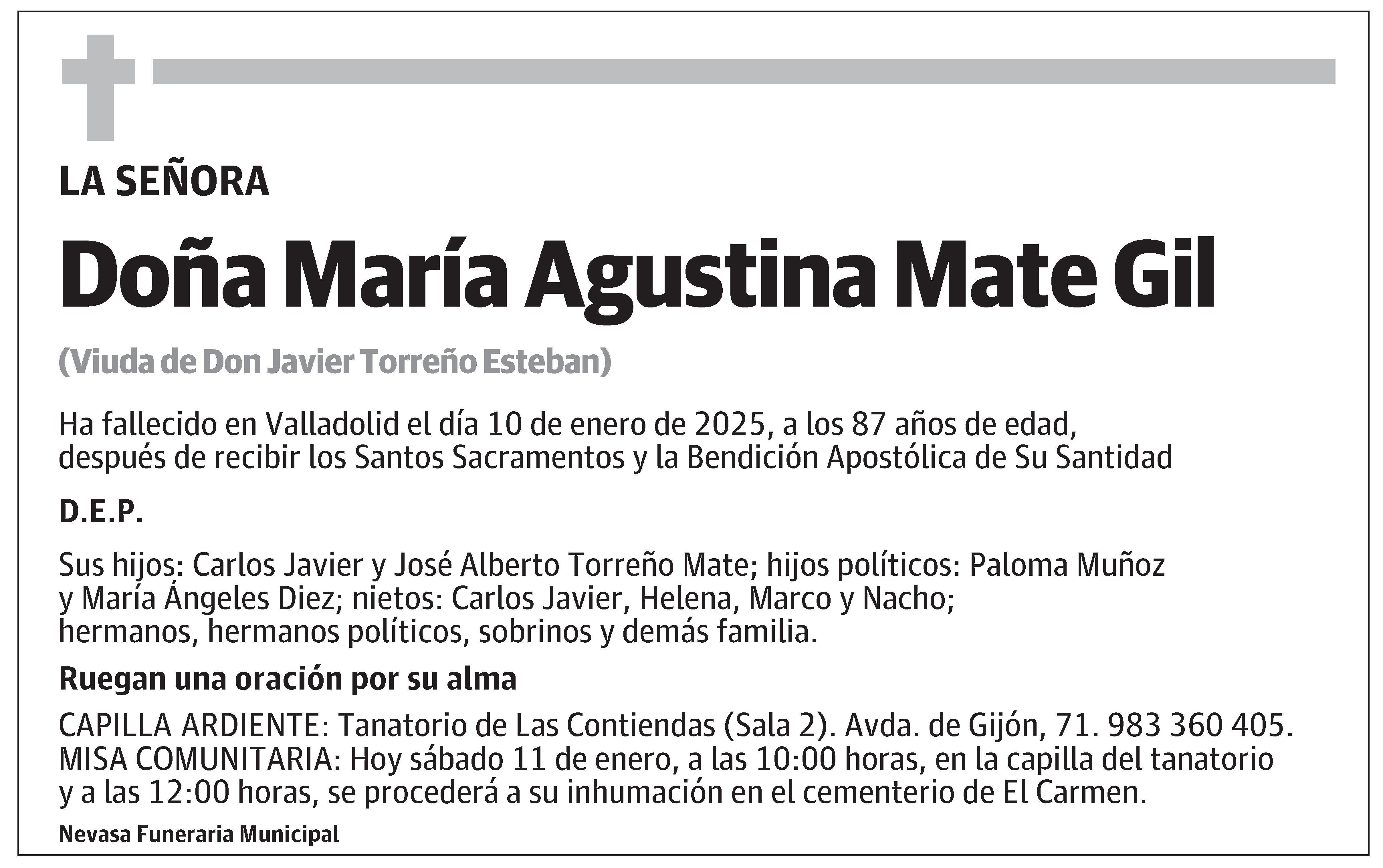 LA SEÑORA

Doña María Agustina Mate Gil

(Viuda de Don Javier Torreño Esteban)

Ha fallecido en Valladolid el día 10 de enero de 2025, a los 87 años de edad, después de recibir los Santos Sacramentos y la Bendición Apostólica de Su Santidad

D.E.P.

Sus hijos: Carlos Javier y José Alberto Torreño Mate; hijos políticos: Paloma Muñoz y María Ángeles Diez; nietos: Carlos Javier, Helena, Marco y Nacho; hermanos, hermanos políticos, sobrinos y demás familia.

Ruegan una oración por su alma

CAPILLA ARDIENTE: Tanatorio de Las Contiendas (Sala 2). Avda. de Gijón, 71. 983 360 405. MISA COMUNITARIA: Hoy sábado 11 de enero, a las 10:00 horas, en la capilla del tanatorio y a las 12:00 horas, se procederá a su inhumación en el cementerio de El Carmen.

Nevasa Funeraria Municipal